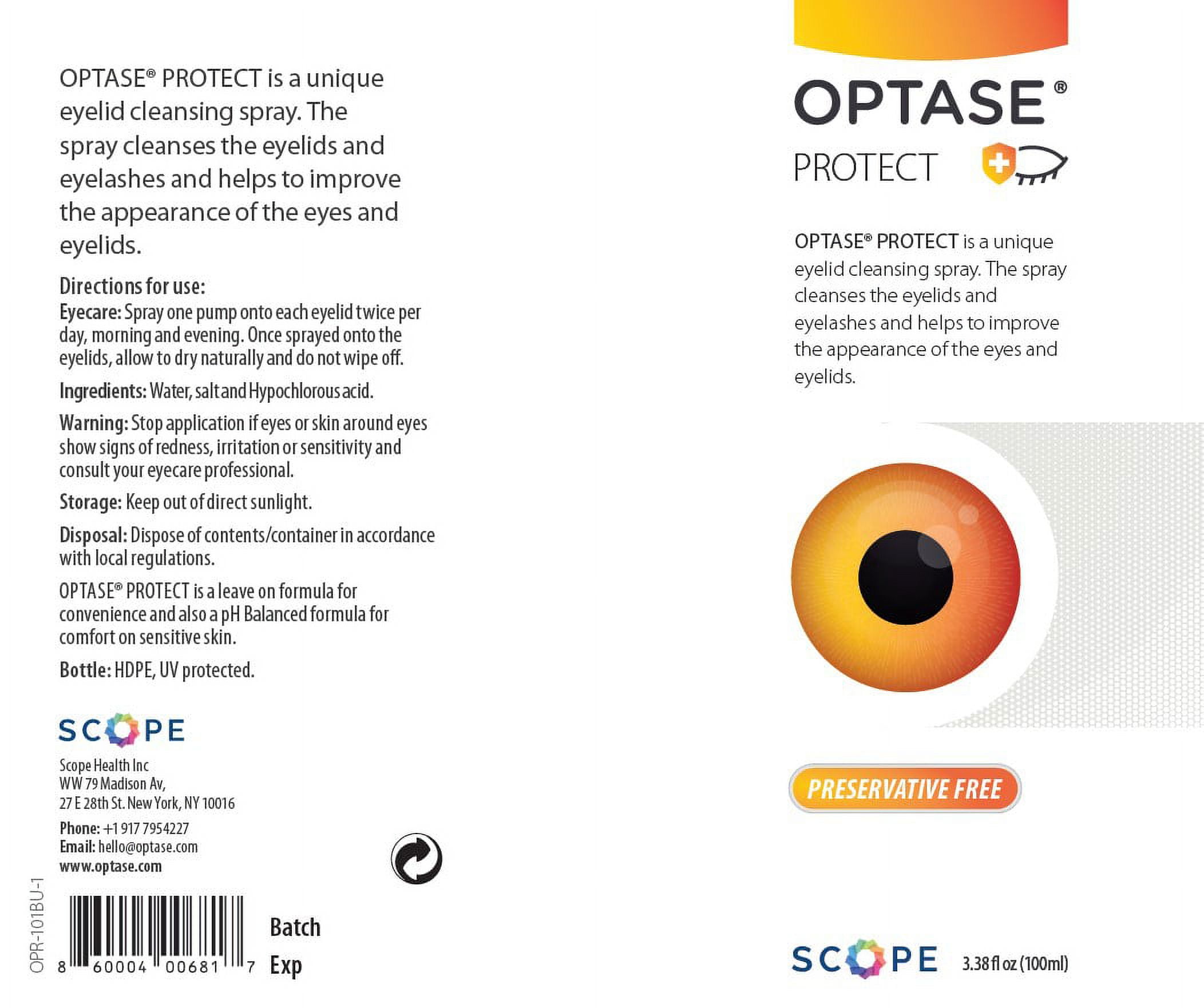 OPTASE® PROTECT is a unique eyelid cleansing spray. The spray cleanses the eyelids and eyelashes and helps to improve the appearance of the eyes and eyelids.

Directions for use:

Eyecare: Spray one pump onto each eyelid twice per day, morning and evening. Once sprayed onto the eyelids, allow to dry naturally and do not wipe off.

Ingredients: Water, salt and Hypochlorous acid.

Warning: Stop application if eyes or skin around eyes show signs of redness, irritation or sensitivity and consult your eyecare professional.

Storage: Keep out of direct sunlight.

Disposal: Dispose of contents/container in accordance with local regulations.

OPTASE® PROTECT is a leave on formula for convenience and also a pH Balanced formula for comfort on sensitive skin.

Bottle: HDPE, UV protected.

SCOPE

Scope Health Inc
WW 79 Madison Av,
27 E 28th St. New York, NY 10016

Phone: +1 917 7954227
Email: hello@optase.com
www.optase.com

OPR-101BU-1

8 60004 00681 7

Batch
Exp

OPTASE®
PROTECT

OPTASE® PROTECT is a unique eyelid cleansing spray. The spray cleanses the eyelids and eyelashes and helps to improve the appearance of the eyes and eyelids.

PRESERVATIVE FREE

SCOPE 3.38 fl oz (100ml)